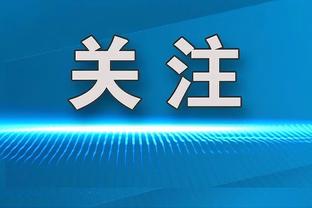 关注